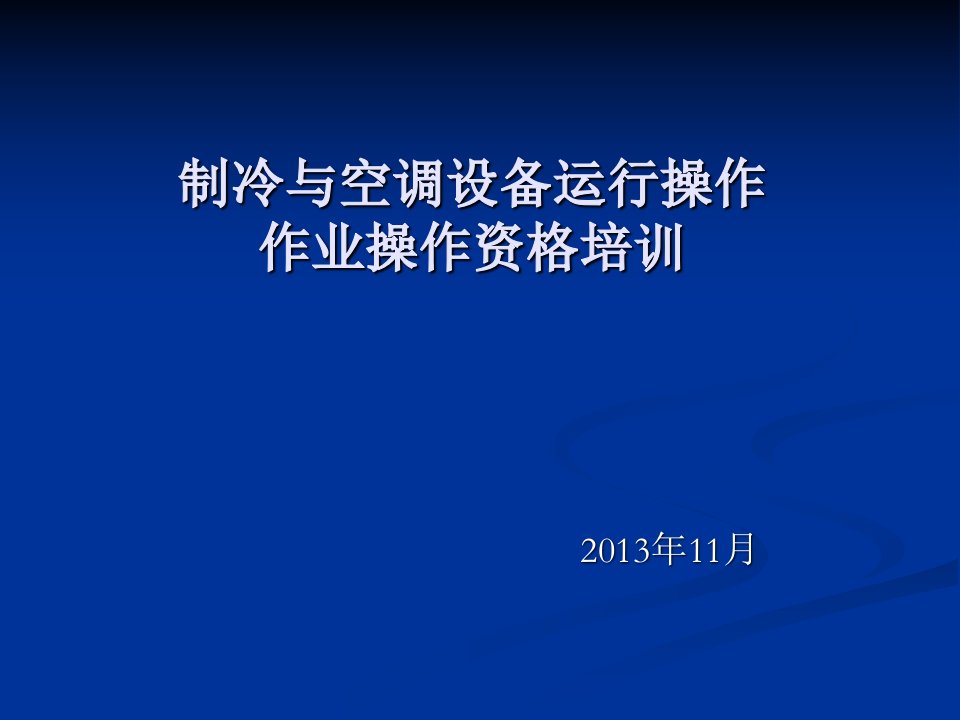 制冷与空调设备运行操作
作业操作资格培训

2013年11月